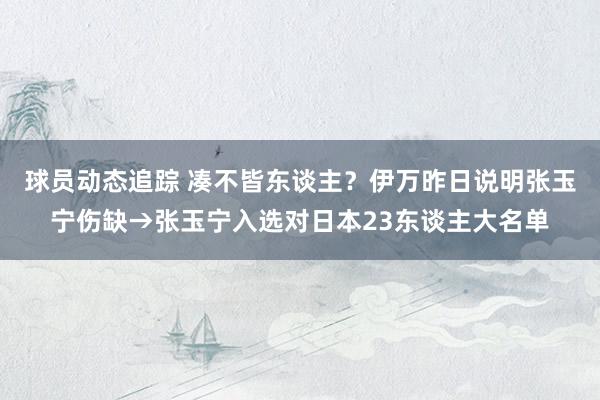 球员动态追踪 凑不皆东谈主？伊万昨日说明张玉宁伤缺→张玉宁入选对日本23东谈主大名单